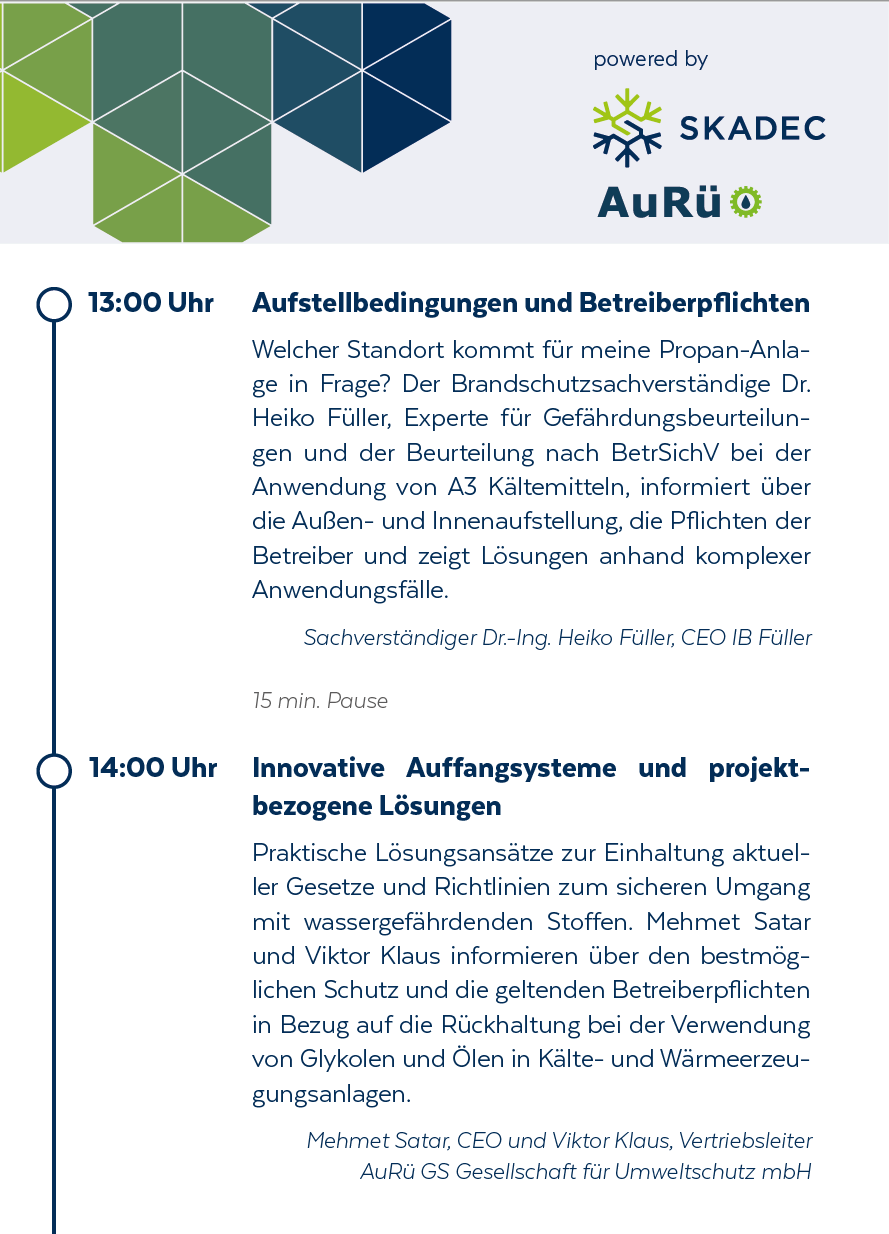 powered by

SKADEC

AuRü

13:00 Uhr

Aufstellbedingungen und Betreiberpflichten

Welcher Standort kommt für meine Propan-Anlage in Frage? Der Brandschutzsachverständige Dr. Heiko Füller, Experte für Gefährdungsbeurteilungen und der Beurteilung nach BetrSichV bei der Anwendung von A3 Kältemitteln, informiert über die Außen- und Innenaufstellung, die Pflichten der Betreiber und zeigt Lösungen anhand komplexer Anwendungsfälle.

Sachverständiger Dr.-Ing. Heiko Füller, CEO IB Füller

15 min. Pause

14:00 Uhr

Innovative Auffangsysteme und projektbezogene Lösungen

Praktische Lösungsansätze zur Einhaltung aktueller Gesetze und Richtlinien zum sicheren Umgang mit wassergefährdenden Stoffen. Mehmet Satar und Viktor Klaus informieren über den bestmöglichen Schutz und die geltenden Betreiberpflichten in Bezug auf die Rückhaltung bei der Verwendung von Glykolen und Ölen in Kälte- und Wärmeerzeugungsanlagen.

Mehmet Satar, CEO und Viktor Klaus, Vertriebsleiter
AuRü GS Gesellschaft für Umweltschutz mbH